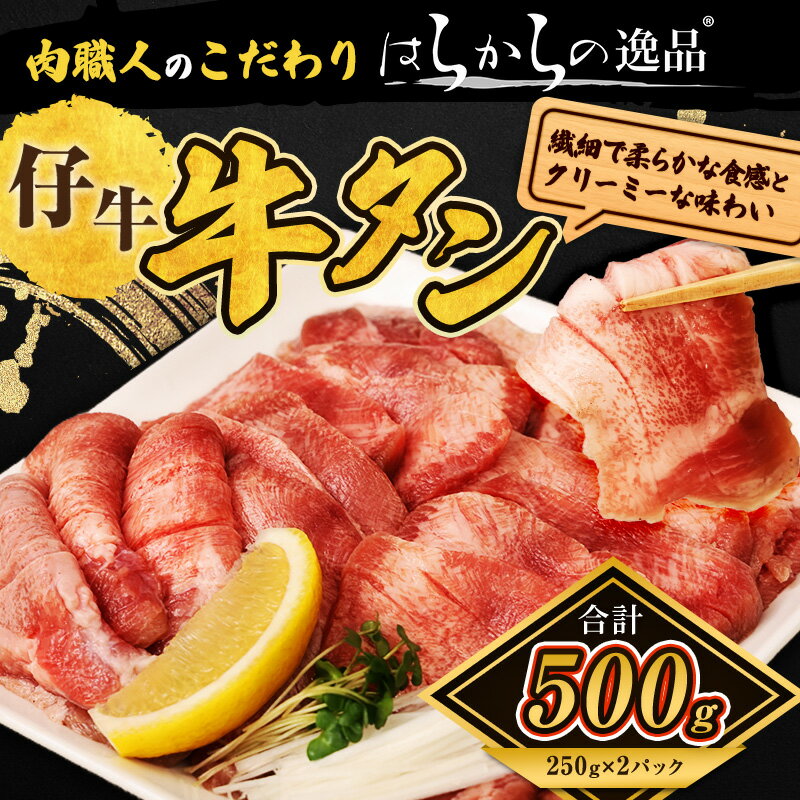 肉職人のこだわり はらからの逸品®

仔牛 牛タン

繊細で柔らかな食感とクリーミーな味わい

合計 500g

250g×2パック